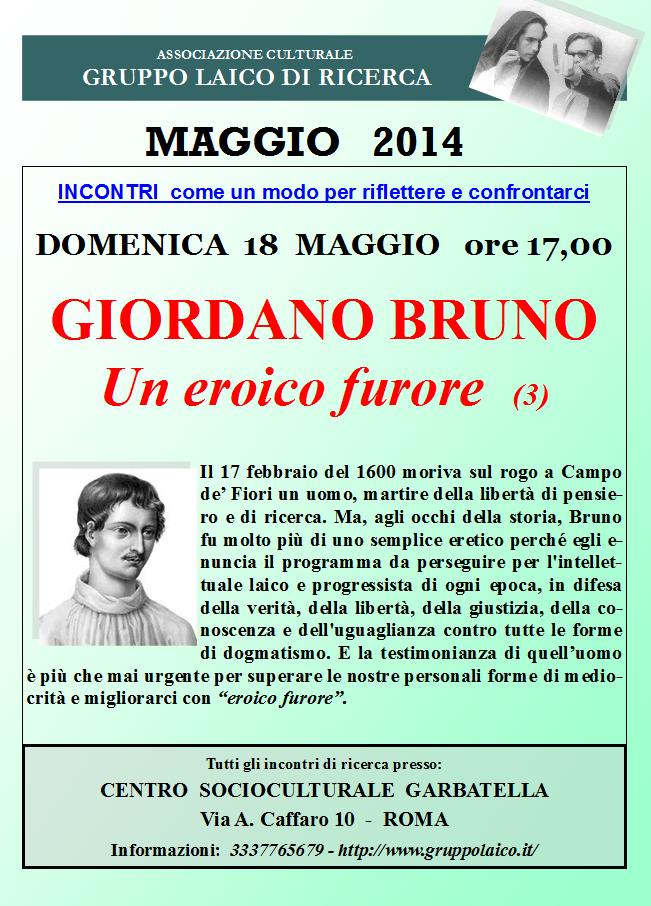 ASSOCIAZIONE CULTURALE
GRUPPO LAICO DI RICERCA

MAGGIO 2014

INCONTRI come un modo per riflettere e confrontarci

DOMENICA 18 MAGGIO ore 17,00

GIORDANO BRUNO
Un eroico furore (3)

Il 17 febbraio del 1600 moriva sul rogo a Campo de' Fiori un uomo, martire della libertà di pensiero e di ricerca. Ma, agli occhi della storia, Bruno fu molto più di uno semplice eretico perché egli enuncia il programma da perseguire per l'intellettuale laico e progressista di ogni epoca, in difesa della verità, della libertà, della giustizia, della conoscenza e dell'uguaglianza contro tutte le forme di dogmatismo. E la testimonianza di quell'uomo è più che mai urgente per superare le nostre personali forme di mediocrità e migliorarci con "eroico furore".

Tutti gli incontri di ricerca presso:
CENTRO SOCIOCULTURALE GARBATELLA
Via A. Caffaro 10 - ROMA
Informazioni: 3337765679 - http://www.gruppolaico.it/